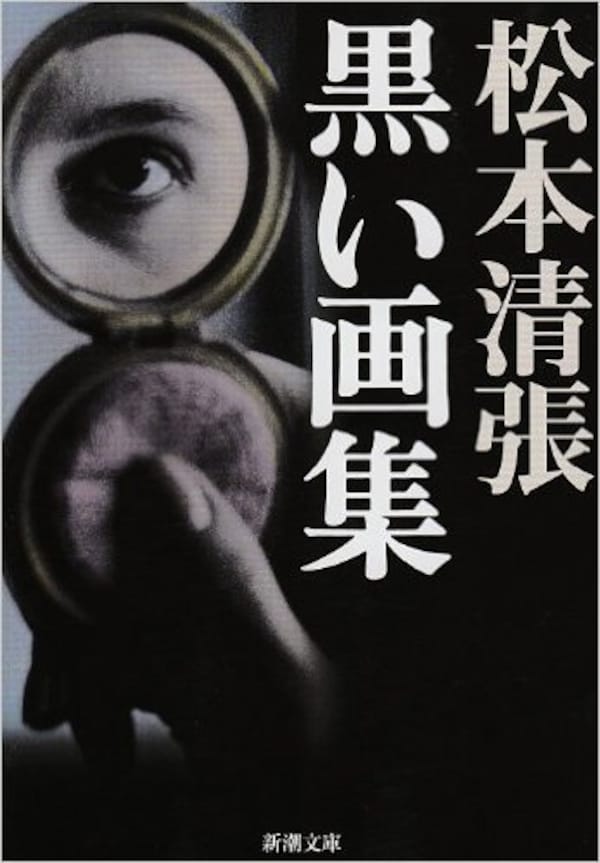 松本清張

黒い画集

新潮文庫